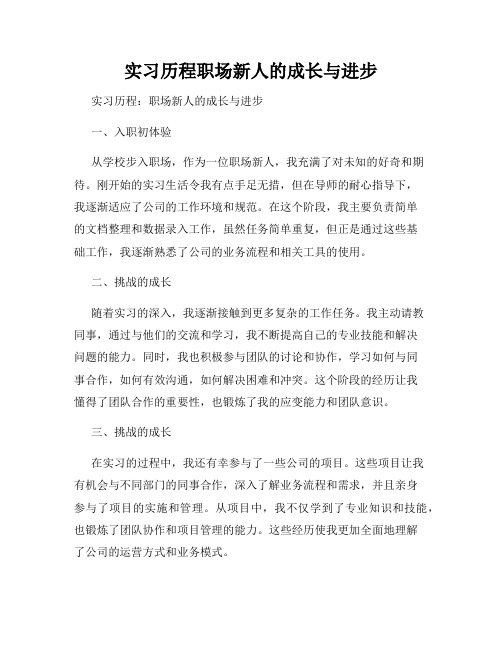 实习历程职场新人的成长与进步

实习历程：职场新人的成长与进步

一、入职初体验

从学校步入职场，作为一位职场新人，我充满了对未知的好奇和期待。刚开始的实习生活令我有点手足无措，但在导师的耐心指导下，我逐渐适应了公司的工作环境和规范。在这个阶段，我主要负责简单的文档整理和数据录入工作，虽然任务简单重复，但正是通过这些基础工作，我逐渐熟悉了公司的业务流程和相关工具的使用。

二、挑战的成长

随着实习的深入，我逐渐接触到更多复杂的工作任务。我主动请教同事，通过与他们的交流和学习，我不断提高自己的专业技能和解决问题的能力。同时，我也积极参与团队的讨论和协作，学习如何与同事合作，如何有效沟通，如何解决困难和冲突。这个阶段的经历让我懂得了团队合作的重要性，也锻炼了我的应变能力和团队意识。

三、挑战的成长

在实习的过程中，我还有幸参与了一些公司的项目。这些项目让我有机会与不同部门的同事合作，深入了解业务流程和需求，并且亲身参与了项目的实施和管理。从项目中，我不仅学到了专业知识和技能，也锻炼了团队协作和项目管理的能力。这些经历使我更加全面地理解了公司的运营方式和业务模式。